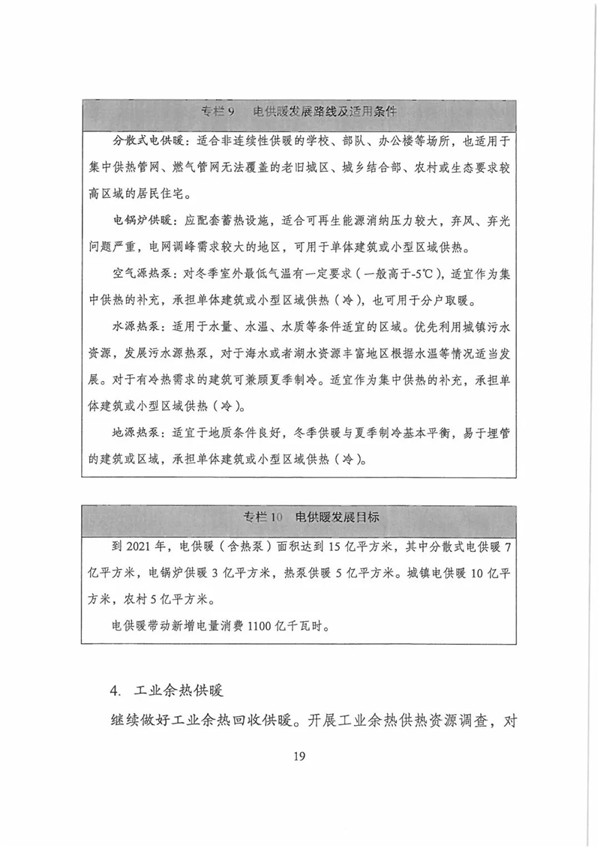 专栏 9　电供暖发展路线及适用条件

分散式电供暖：适合非连续性供暖的学校、部队、办公楼等场所，也适用于集中供热管网、燃气管网无法覆盖的老旧城区、城乡结合部、农村或生态要求较高区域的居民住宅。

电锅炉供暖：应配套蓄热设施，适合可再生能源消纳压力较大，弃风、弃光问题严重，电网调峰需求较大的地区，可用于单体建筑或小型区域供热。

空气源热泵：对冬季室外最低气温有一定要求（一般高于-5℃），适宜作为集中供热的补充，承担单体建筑或小型区域供热（冷），也可用于分户取暖。

水源热泵：适用于水量、水温、水质等条件适宜的区域。优先利用城镇污水资源，发展污水源热泵，对于海水或者湖水资源丰富地区根据水温等情况适当发展。对于有冷热需求的建筑可兼顾夏季制冷。适宜作为集中供热的补充，承担单体建筑或小型区域供热（冷）。

地源热泵：适宜于地质条件良好，冬季供暖与夏季制冷基本平衡，易于埋管的建筑或区域，承担单体建筑或小型区域供热（冷）。

专栏 10　电供暖发展目标

到 2021 年，电供暖（含热泵）面积达到 15 亿平方米，其中分散式电供暖 7 亿平方米，电锅炉供暖 3 亿平方米，热泵供暖 5 亿平方米。城镇电供暖 10 亿平方米，农村 5 亿平方米。

电供暖带动新增电量消费 1100 亿千瓦时。

4. 工业余热供暖

继续做好工业余热回收供暖。开展工业余热供热资源调查，对

19